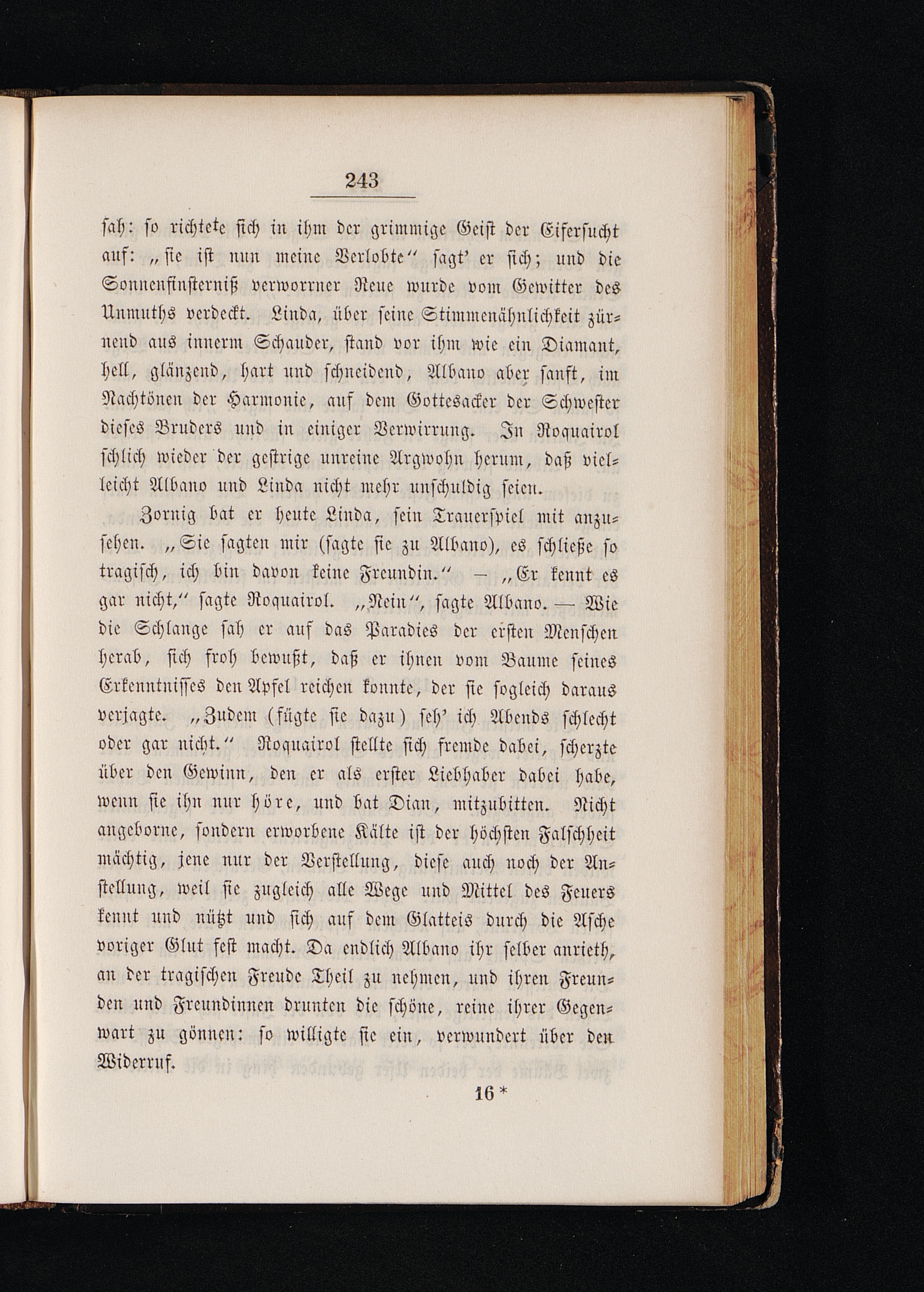 243

sah: so richtete sich in ihm der grimmige Geist der Eifersucht auf: „sie ist nun meine Verlobte“ sagt' er sich; und die Sonnenfinsterniß verworrner Reue wurde vom Gewitter des Unmuths verdeckt. Linda, über seine Stimmenähnlichkeit zürnend aus innerm Schauder, stand vor ihm wie ein Diamant, hell, glänzend, hart und schneidend, Albano aber sanft, im Nachtönen der Harmonie, auf dem Gottesacker der Schwester dieses Bruders und in einiger Verwirrung. In Roquairol schlich wieder der gestrige unreine Argwohn herum, daß vielleicht Albano und Linda nicht mehr unschuldig seien.

Zornig bat er heute Linda, sein Trauerspiel mit anzusehen. „Sie sagten mir (sagte sie zu Albano), es schließe so tragisch, ich bin davon keine Freundin.“ — „Er kennt es gar nicht,“ sagte Roquairol. „Nein“, sagte Albano. — Wie die Schlange sah er auf das Paradies der ersten Menschen herab, sich froh bewußt, daß er ihnen vom Baume seines Erkenntnisses den Apfel reichen konnte, der sie sogleich daraus verjagte. „Zudem (fügte sie dazu) seh' ich Abends schlecht oder gar nicht.“ Roquairol stellte sich fremde dabei, scherzte über den Gewinn, den er als erster Liebhaber dabei habe, wenn sie ihn nur höre, und bat Dian, mitzubitten. Nicht angeborne, sondern erworbene Kälte ist der höchsten Falschheit mächtig, jene nur der Verstellung, diese auch noch der Anstellung, weil sie zugleich alle Wege und Mittel des Feuers kennt und nützt und sich auf dem Glatteis durch die Asche voriger Glut fest macht. Da endlich Albano ihr selber anrieth, an der tragischen Freude Theil zu nehmen, und ihren Freunden und Freundinnen drunten die schöne, reine ihrer Gegenwart zu gönnen: so willigte sie ein, verwundert über den Widerruf.

16 *